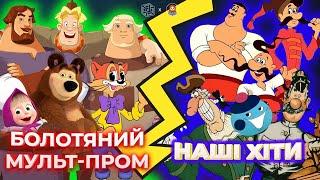 x

БОЛОТЯНИЙ МУЛЬТ-ПРОМ

НАШІ ХІТИ